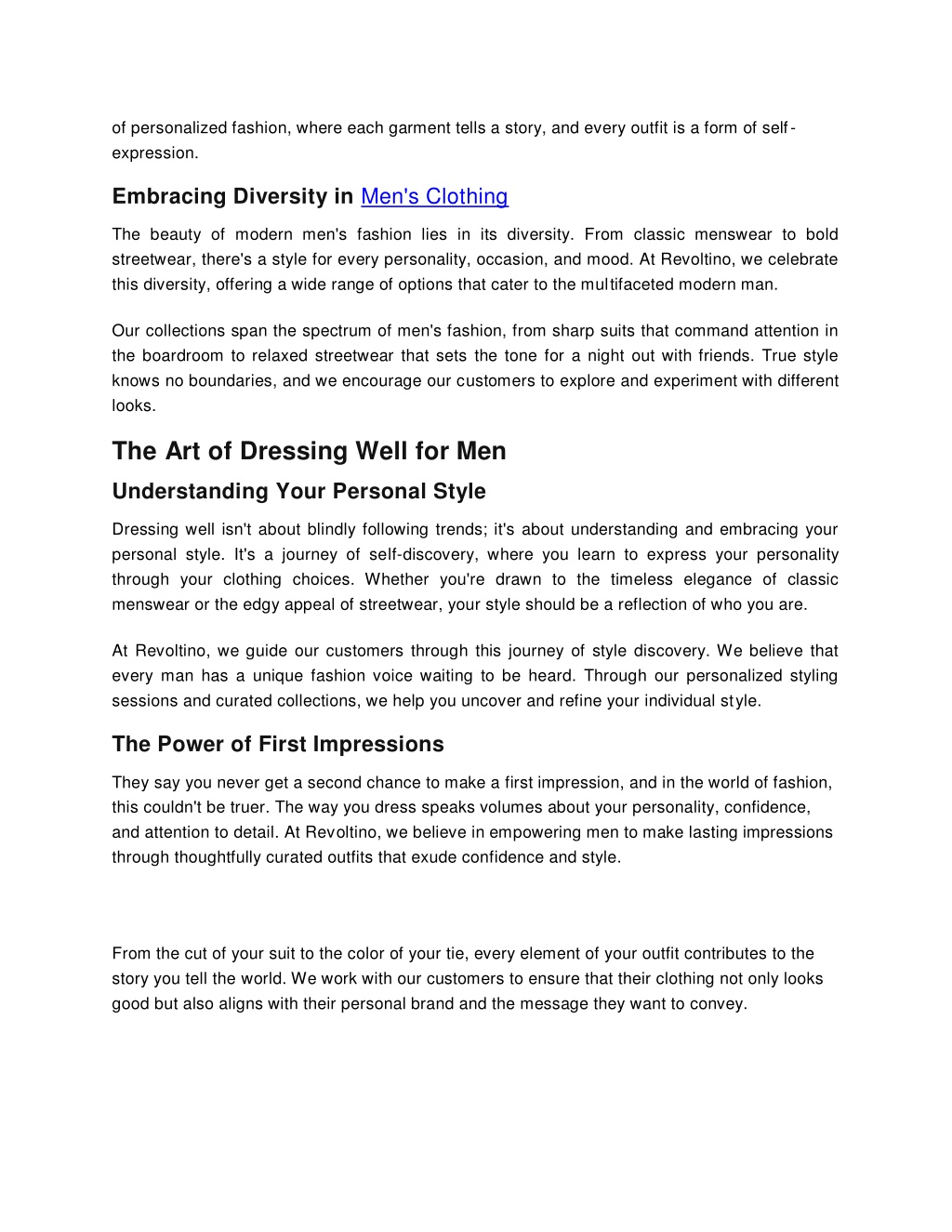 of personalized fashion, where each garment tells a story, and every outfit is a form of self-expression.

Embracing Diversity in Men's Clothing

The beauty of modern men's fashion lies in its diversity. From classic menswear to bold streetwear, there's a style for every personality, occasion, and mood. At Revoltino, we celebrate this diversity, offering a wide range of options that cater to the multifaceted modern man.

Our collections span the spectrum of men's fashion, from sharp suits that command attention in the boardroom to relaxed streetwear that sets the tone for a night out with friends. True style knows no boundaries, and we encourage our customers to explore and experiment with different looks.

The Art of Dressing Well for Men

Understanding Your Personal Style

Dressing well isn't about blindly following trends; it's about understanding and embracing your personal style. It's a journey of self-discovery, where you learn to express your personality through your clothing choices. Whether you're drawn to the timeless elegance of classic menswear or the edgy appeal of streetwear, your style should be a reflection of who you are.

At Revoltino, we guide our customers through this journey of style discovery. We believe that every man has a unique fashion voice waiting to be heard. Through our personalized styling sessions and curated collections, we help you uncover and refine your individual style.

The Power of First Impressions

They say you never get a second chance to make a first impression, and in the world of fashion, this couldn't be truer. The way you dress speaks volumes about your personality, confidence, and attention to detail. At Revoltino, we believe in empowering men to make lasting impressions through thoughtfully curated outfits that exude confidence and style.

From the cut of your suit to the color of your tie, every element of your outfit contributes to the story you tell the world. We work with our customers to ensure that their clothing not only looks good but also aligns with their personal brand and the message they want to convey.